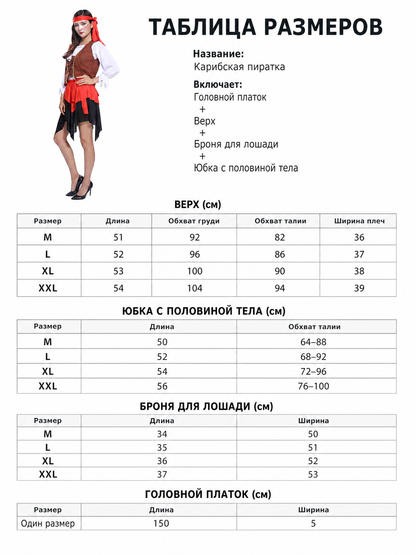 ТАБЛИЦА РАЗМЕРОВ

Название:
Карибская пиратка

Включает:
Головной платок
+
Верх
+
Броня для лошади
+
Юбка с половиной тела

ВЕРХ (см)

| Размер | Длина | Обхват груди | Обхват талии | Ширина плеч |
|---|---|---|---|---|
| M | 51 | 92 | 82 | 36 |
| L | 52 | 96 | 86 | 37 |
| XL | 53 | 100 | 90 | 38 |
| XXL | 54 | 104 | 94 | 39 |

ЮБКА С ПОЛОВИНОЙ ТЕЛА (см)

| Размер | Длина | Обхват талии |
|---|---|---|
| M | 50 | 64–88 |
| L | 52 | 68–92 |
| XL | 54 | 72–96 |
| XXL | 56 | 76–100 |

БРОНЯ ДЛЯ ЛОШАДИ (см)

| Размер | Длина | Ширина |
|---|---|---|
| M | 34 | 50 |
| L | 35 | 51 |
| XL | 36 | 52 |
| XXL | 37 | 53 |

ГОЛОВНОЙ ПЛАТОК (см)

| Размер | Длина | Ширина |
|---|---|---|
| Один размер | 150 | 5 |